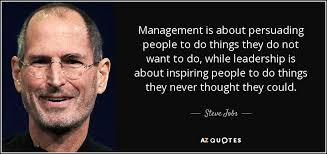 Management is about persuading people to do things they do not want to do, while leadership is about inspiring people to do things they never thought they could.

— Steve Jobs —

AZ QUOTES